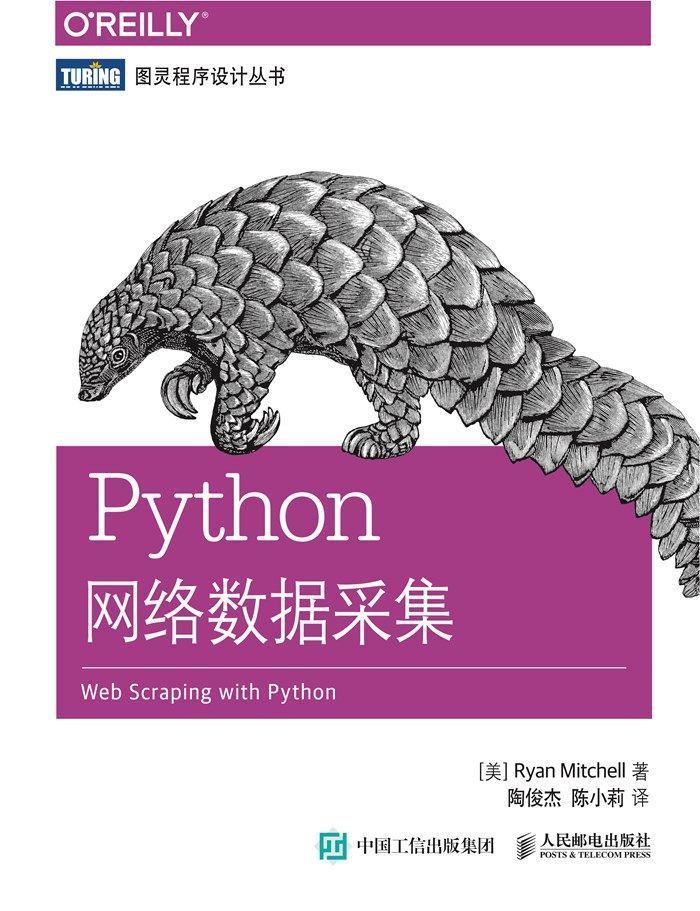 O'REILLY®

TURING 图灵程序设计丛书

Python
网络数据采集

Web Scraping with Python

[美] Ryan Mitchell 著
陶俊杰 陈小莉 译

中国工信出版集团 人民邮电出版社
POSTS & TELECOM PRESS